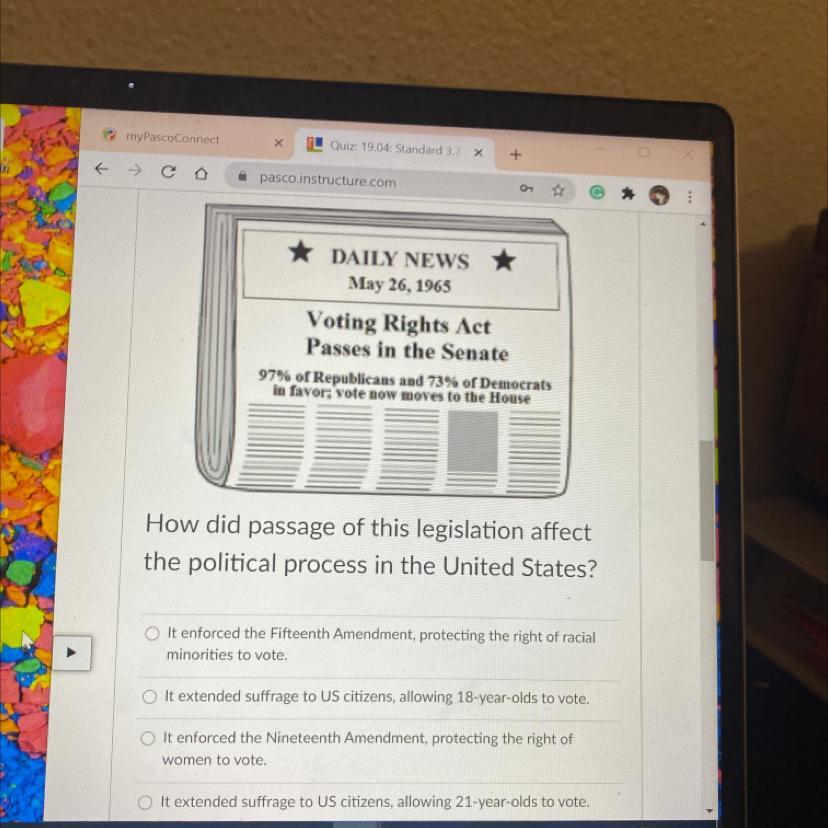 myPascoConnect
Quiz: 19.04: Standard 3.7
pasco.instructure.com

★ DAILY NEWS ★
May 26, 1965

Voting Rights Act Passes in the Senate

97% of Republicans and 73% of Democrats in favor; vote now moves to the House

How did passage of this legislation affect the political process in the United States?

It enforced the Fifteenth Amendment, protecting the right of racial minorities to vote.

It extended suffrage to US citizens, allowing 18-year-olds to vote.

It enforced the Nineteenth Amendment, protecting the right of women to vote.

It extended suffrage to US citizens, allowing 21-year-olds to vote.